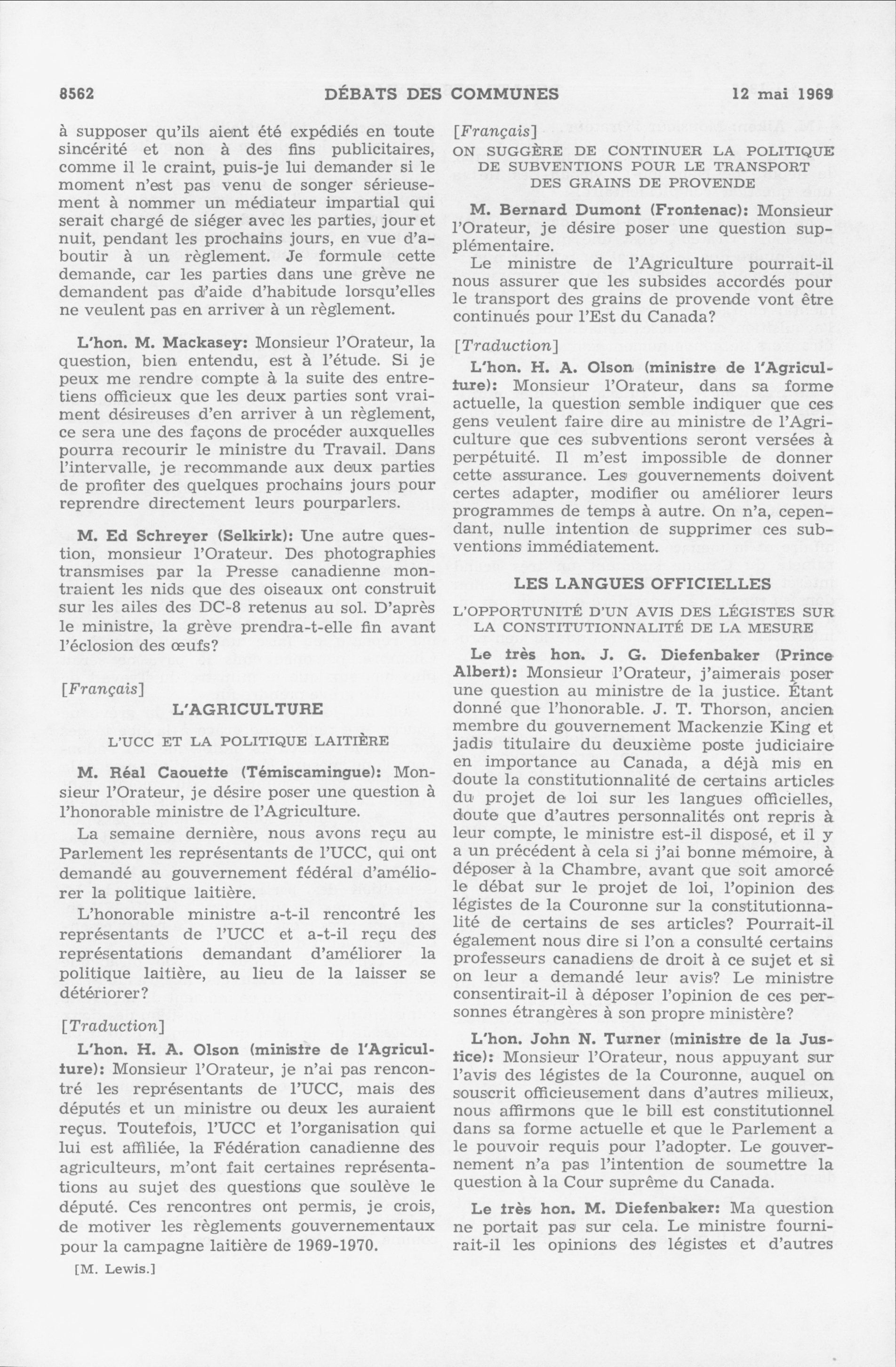 8562 DÉBATS DES COMMUNES 12 mai 1969

à supposer qu'ils aient été expédiés en toute sincérité et non à des fins publicitaires, comme il le craint, puis-je lui demander si le moment n'est pas venu de songer sérieusement à nommer un médiateur impartial qui serait chargé de siéger avec les parties, jour et nuit, pendant les prochains jours, en vue d'aboutir à un règlement. Je formule cette demande, car les parties dans une grève ne demandent pas d'aide d'habitude lorsqu'elles ne veulent pas en arriver à un règlement.

L'hon. M. Mackasey: Monsieur l'Orateur, la question, bien entendu, est à l'étude. Si je peux me rendre compte à la suite des entretiens officieux que les deux parties sont vraiment désireuses d'en arriver à un règlement, ce sera une des façons de procéder auxquelles pourra recourir le ministre du Travail. Dans l'intervalle, je recommande aux deux parties de profiter des quelques prochains jours pour reprendre directement leurs pourparlers.

M. Ed Schreyer (Selkirk): Une autre question, monsieur l'Orateur. Des photographies transmises par la Presse canadienne montraient les nids que des oiseaux ont construit sur les ailes des DC-8 retenus au sol. D'après le ministre, la grève prendra-t-elle fin avant l'éclosion des œufs?

[Français]

L'AGRICULTURE

L'UCC ET LA POLITIQUE LAITIÈRE

M. Réal Caouette (Témiscamingue): Monsieur l'Orateur, je désire poser une question à l'honorable ministre de l'Agriculture.

La semaine dernière, nous avons reçu au Parlement les représentants de l'UCC, qui ont demandé au gouvernement fédéral d'améliorer la politique laitière.

L'honorable ministre a-t-il rencontré les représentants de l'UCC et a-t-il reçu des représentations demandant d'améliorer la politique laitière, au lieu de la laisser se détériorer?

[Traduction]

L'hon. H. A. Olson (ministre de l'Agriculture): Monsieur l'Orateur, je n'ai pas rencontré les représentants de l'UCC, mais des députés et un ministre ou deux les auraient reçus. Toutefois, l'UCC et l'organisation qui lui est affiliée, la Fédération canadienne des agriculteurs, m'ont fait certaines représentations au sujet des questions que soulève le député. Ces rencontres ont permis, je crois, de motiver les règlements gouvernementaux pour la campagne laitière de 1969-1970.

[M. Lewis.]

[Français]

ON SUGGÈRE DE CONTINUER LA POLITIQUE DE SUBVENTIONS POUR LE TRANSPORT DES GRAINS DE PROVENDE

M. Bernard Dumont (Frontenac): Monsieur l'Orateur, je désire poser une question supplémentaire.

Le ministre de l'Agriculture pourrait-il nous assurer que les subsides accordés pour le transport des grains de provende vont être continués pour l'Est du Canada?

[Traduction]

L'hon. H. A. Olson (ministre de l'Agriculture): Monsieur l'Orateur, dans sa forme actuelle, la question semble indiquer que ces gens veulent faire dire au ministre de l'Agriculture que ces subventions seront versées à perpétuité. Il m'est impossible de donner cette assurance. Les gouvernements doivent certes adapter, modifier ou améliorer leurs programmes de temps à autre. On n'a, cependant, nulle intention de supprimer ces subventions immédiatement.

LES LANGUES OFFICIELLES

L'OPPORTUNITÉ D'UN AVIS DES LÉGISTES SUR LA CONSTITUTIONNALITÉ DE LA MESURE

Le très hon. J. G. Diefenbaker (Prince Albert): Monsieur l'Orateur, j'aimerais poser une question au ministre de la justice. Étant donné que l'honorable. J. T. Thorson, ancien membre du gouvernement Mackenzie King et jadis titulaire du deuxième poste judiciaire en importance au Canada, a déjà mis en doute la constitutionnalité de certains articles du projet de loi sur les langues officielles, doute que d'autres personnalités ont repris à leur compte, le ministre est-il disposé, et il y a un précédent à cela si j'ai bonne mémoire, à déposer à la Chambre, avant que soit amorcé le débat sur le projet de loi, l'opinion des légistes de la Couronne sur la constitutionnalité de certains de ses articles? Pourrait-il également nous dire si l'on a consulté certains professeurs canadiens de droit à ce sujet et si on leur a demandé leur avis? Le ministre consentirait-il à déposer l'opinion de ces personnes étrangères à son propre ministère?

L'hon. John N. Turner (ministre de la Justice): Monsieur l'Orateur, nous appuyant sur l'avis des légistes de la Couronne, auquel on souscrit officieusement dans d'autres milieux, nous affirmons que le bill est constitutionnel dans sa forme actuelle et que le Parlement a le pouvoir requis pour l'adopter. Le gouvernement n'a pas l'intention de soumettre la question à la Cour suprême du Canada.

Le très hon. M. Diefenbaker: Ma question ne portait pas sur cela. Le ministre fournirait-il les opinions des légistes et d'autres